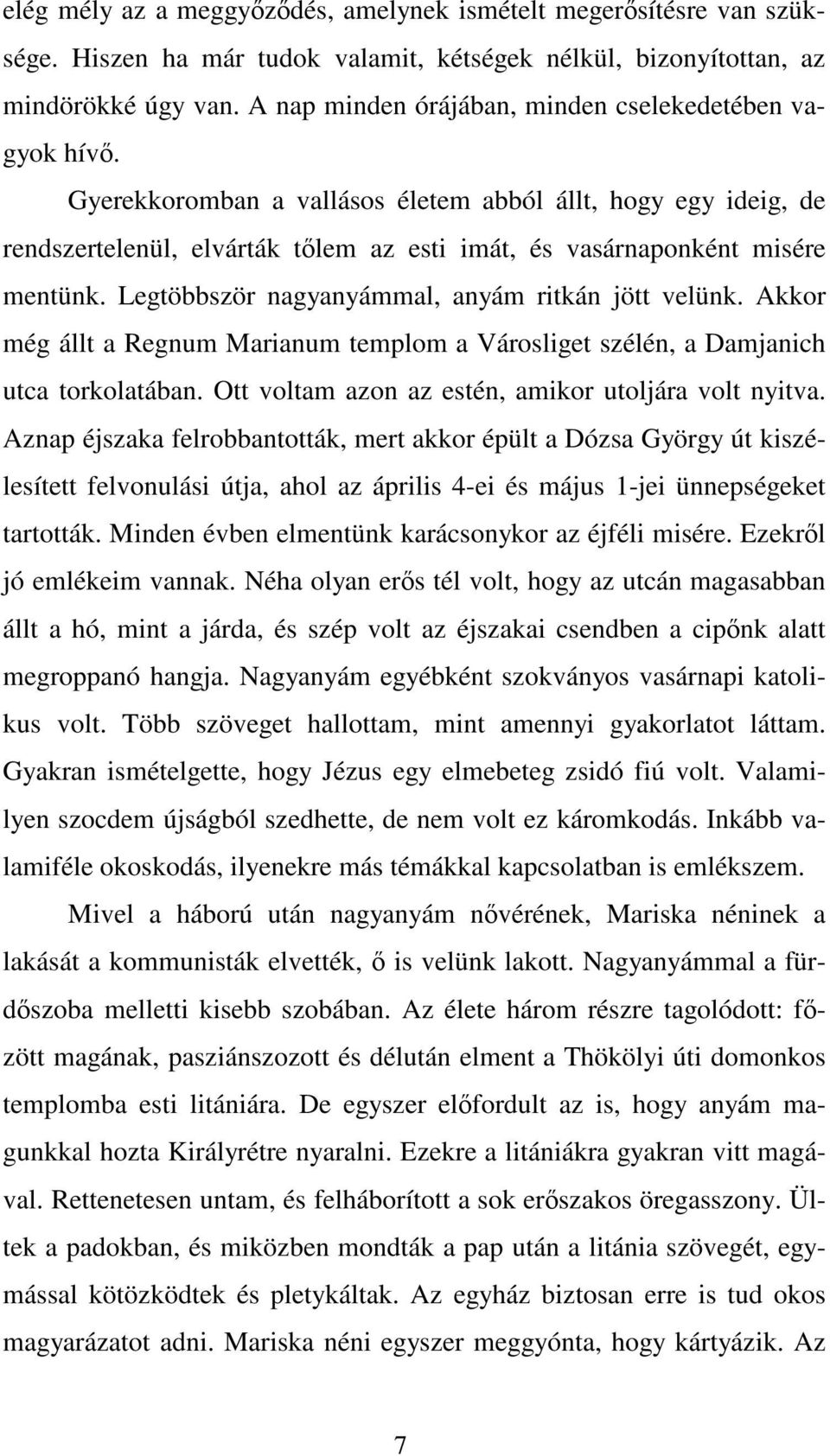 elég mély az a meggyőződés, amelynek ismételt megerősítésre van szüksége. Hiszen ha már tudok valamit, kétségek nélkül, bizonyítottan, az mindörökké úgy van. A nap minden órájában, minden cselekedetében vagyok hívő.

Gyerekkoromban a vallásos életem abból állt, hogy egy ideig, de rendszertelenül, elvárták tőlem az esti imát, és vasárnaponként misére mentünk. Legtöbbször nagyanyámmal, anyám ritkán jött velünk. Akkor még állt a Regnum Marianum templom a Városliget szélén, a Damjanich utca torkolatában. Ott voltam azon az estén, amikor utoljára volt nyitva. Aznap éjszaka felrobbantották, mert akkor épült a Dózsa György út kiszélesített felvonulási útja, ahol az április 4-ei és május 1-jei ünnepségeket tartották. Minden évben elmentünk karácsonykor az éjféli misére. Ezekről jó emlékeim vannak. Néha olyan erős tél volt, hogy az utcán magasabban állt a hó, mint a járda, és szép volt az éjszakai csendben a cipőnk alatt megroppanó hangja. Nagyanyám egyébként szokványos vasárnapi katolikus volt. Több szöveget hallottam, mint amennyi gyakorlatot láttam. Gyakran ismételgette, hogy Jézus egy elmebeteg zsidó fiú volt. Valamilyen szocdem újságból szedhette, de nem volt ez káromkodás. Inkább valamiféle okoskodás, ilyenekre más témákkal kapcsolatban is emlékszem.

Mivel a háború után nagyanyám nővérének, Mariska néninek a lakását a kommunisták elvették, ő is velünk lakott. Nagyanyámmal a fürdőszoba melletti kisebb szobában. Az élete három részre tagolódott: főzött magának, pasziánszozott és délután elment a Thökölyi úti domonkos templomba esti litániára. De egyszer előfordult az is, hogy anyám magunkkal hozta Királyrétre nyaralni. Ezekre a litániákra gyakran vitt magával. Rettenetesen untam, és felháborított a sok erőszakos öregasszony. Ültek a padokban, és miközben mondták a pap után a litánia szövegét, egymással kötözködtek és pletykáltak. Az egyház biztosan erre is tud okos magyarázatot adni. Mariska néni egyszer meggyónta, hogy kártyázik. Az

7